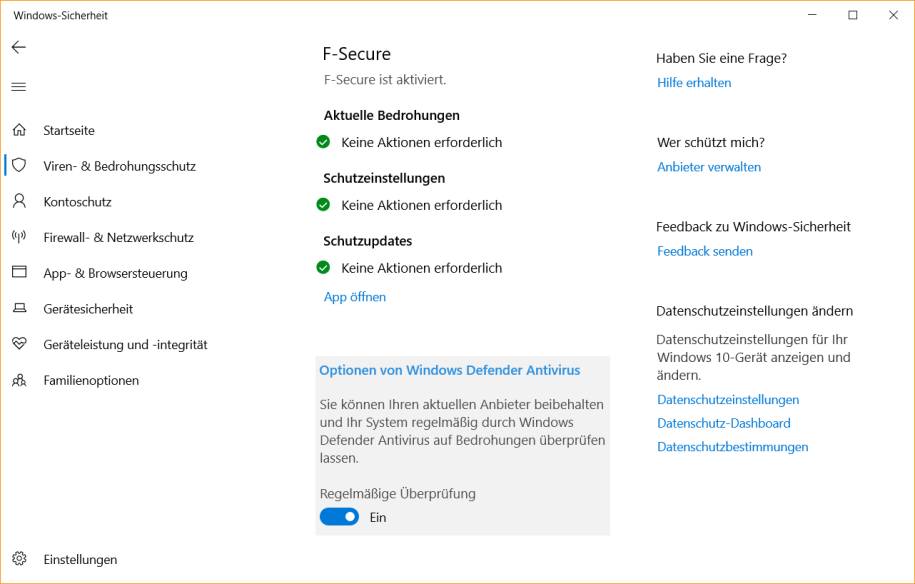 Windows-Sicherheit

Startseite
Viren- & Bedrohungsschutz
Kontoschutz
Firewall- & Netzwerkschutz
App- & Browsersteuerung
Gerätesicherheit
Geräteleistung und -integrität
Familienoptionen

Einstellungen

F-Secure
F-Secure ist aktiviert.

Aktuelle Bedrohungen
Keine Aktionen erforderlich

Schutzeinstellungen
Keine Aktionen erforderlich

Schutzupdates
Keine Aktionen erforderlich

App öffnen

Optionen von Windows Defender Antivirus

Sie können Ihren aktuellen Anbieter beibehalten und Ihr System regelmäßig durch Windows Defender Antivirus auf Bedrohungen überprüfen lassen.

Regelmäßige Überprüfung
Ein

Haben Sie eine Frage?
Hilfe erhalten

Wer schützt mich?
Anbieter verwalten

Feedback zu Windows-Sicherheit
Feedback senden

Datenschutzeinstellungen ändern
Datenschutzeinstellungen für Ihr Windows 10-Gerät anzeigen und ändern.
Datenschutzeinstellungen
Datenschutz-Dashboard
Datenschutzbestimmungen